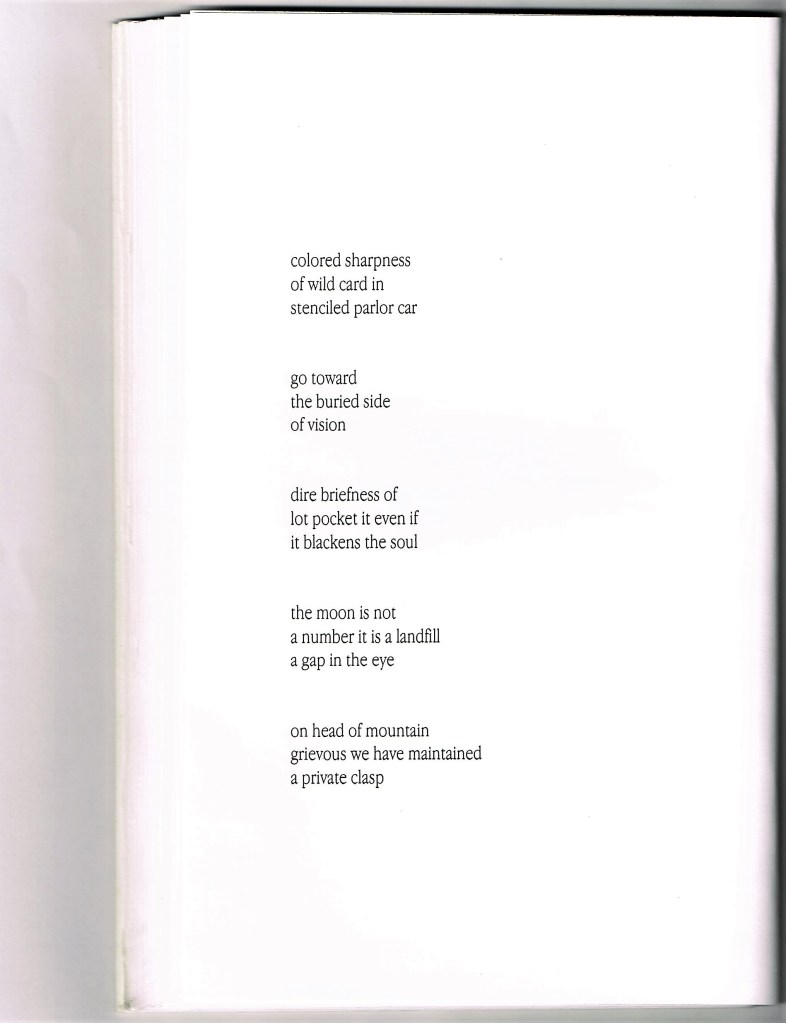 colored sharpness
of wild card in
stenciled parlor car

go toward
the buried side
of vision

dire briefness of
lot pocket it even if
it blackens the soul

the moon is not
a number it is a landfill
a gap in the eye

on head of mountain
grievous we have maintained
a private clasp